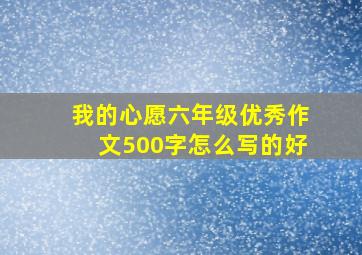 我的心愿六年级优秀作文500字怎么写的好